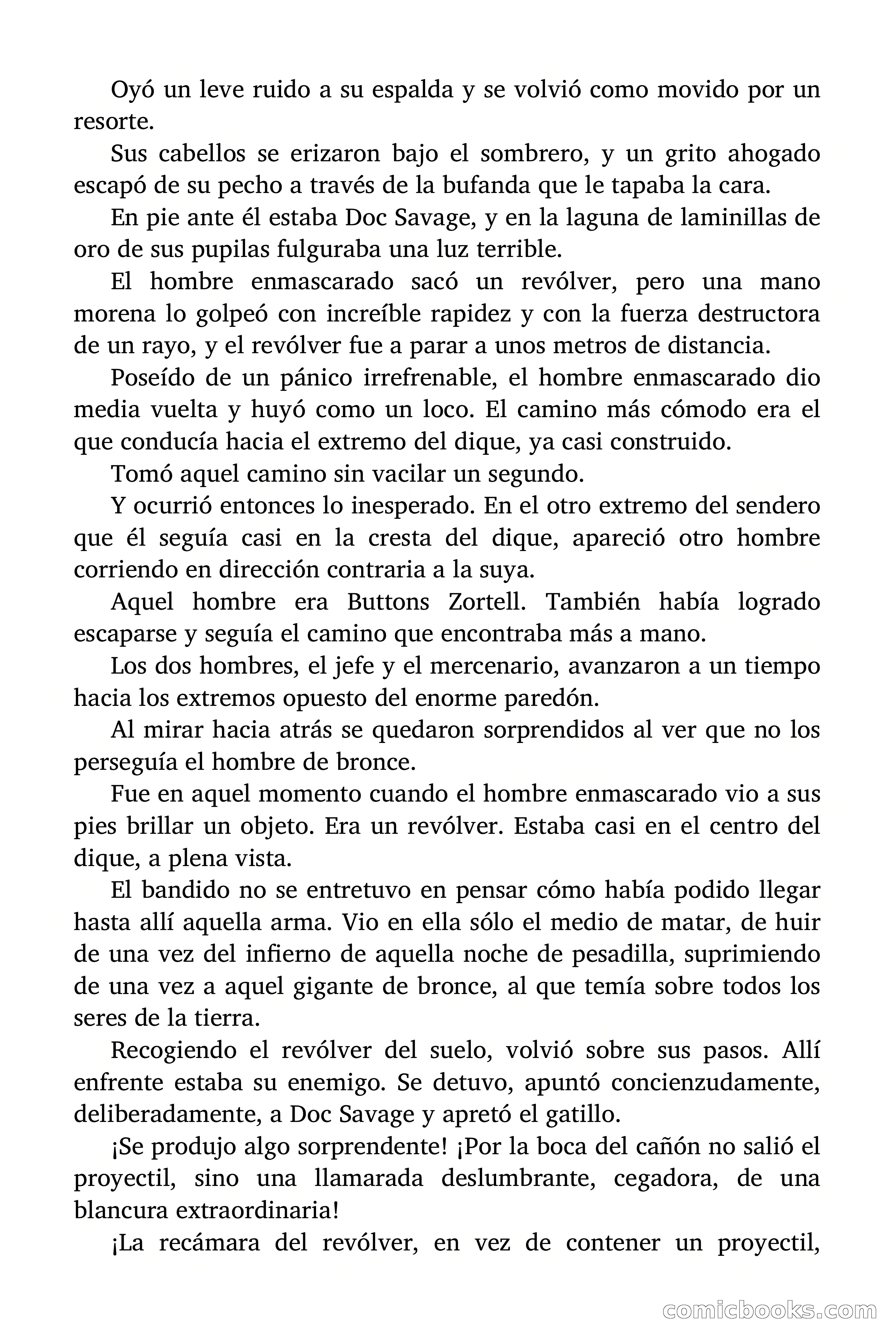 Oyó un leve ruido a su espalda y se volvió como movido por un resorte.

Sus cabellos se erizaron bajo el sombrero, y un grito ahogado escapó de su pecho a través de la bufanda que le tapaba la cara.

En pie ante él estaba Doc Savage, y en la laguna de laminillas de oro de sus pupilas fulguraba una luz terrible.

El hombre enmascarado sacó un revólver, pero una mano morena lo golpeó con increíble rapidez y con la fuerza destructora de un rayo, y el revólver fue a parar a unos metros de distancia.

Poseído de un pánico irrefrenable, el hombre enmascarado dio media vuelta y huyó como un loco. El camino más cómodo era el que conducía hacia el extremo del dique, ya casi construido.

Tomó aquel camino sin vacilar un segundo.

Y ocurrió entonces lo inesperado. En el otro extremo del sendero que él seguía casi en la cresta del dique, apareció otro hombre corriendo en dirección contraria a la suya.

Aquel hombre era Buttons Zortell. También había logrado escaparse y seguía el camino que encontraba más a mano.

Los dos hombres, el jefe y el mercenario, avanzaron a un tiempo hacia los extremos opuesto del enorme paredón.

Al mirar hacia atrás se quedaron sorprendidos al ver que no los perseguía el hombre de bronce.

Fue en aquel momento cuando el hombre enmascarado vio a sus pies brillar un objeto. Era un revólver. Estaba casi en el centro del dique, a plena vista.

El bandido no se entretuvo en pensar cómo había podido llegar hasta allí aquella arma. Vio en ella sólo el medio de matar, de huir de una vez del infierno de aquella noche de pesadilla, suprimiendo de una vez a aquel gigante de bronce, al que temía sobre todos los seres de la tierra.

Recogiendo el revólver del suelo, volvió sobre sus pasos. Allí enfrente estaba su enemigo. Se detuvo, apuntó concienzudamente, deliberadamente, a Doc Savage y apretó el gatillo.

¡Se produjo algo sorprendente! ¡Por la boca del cañón no salió el proyectil, sino una llamarada deslumbrante, cegadora, de una blancura extraordinaria!

¡La recámara del revólver, en vez de contener un proyectil,

comicbooks.com